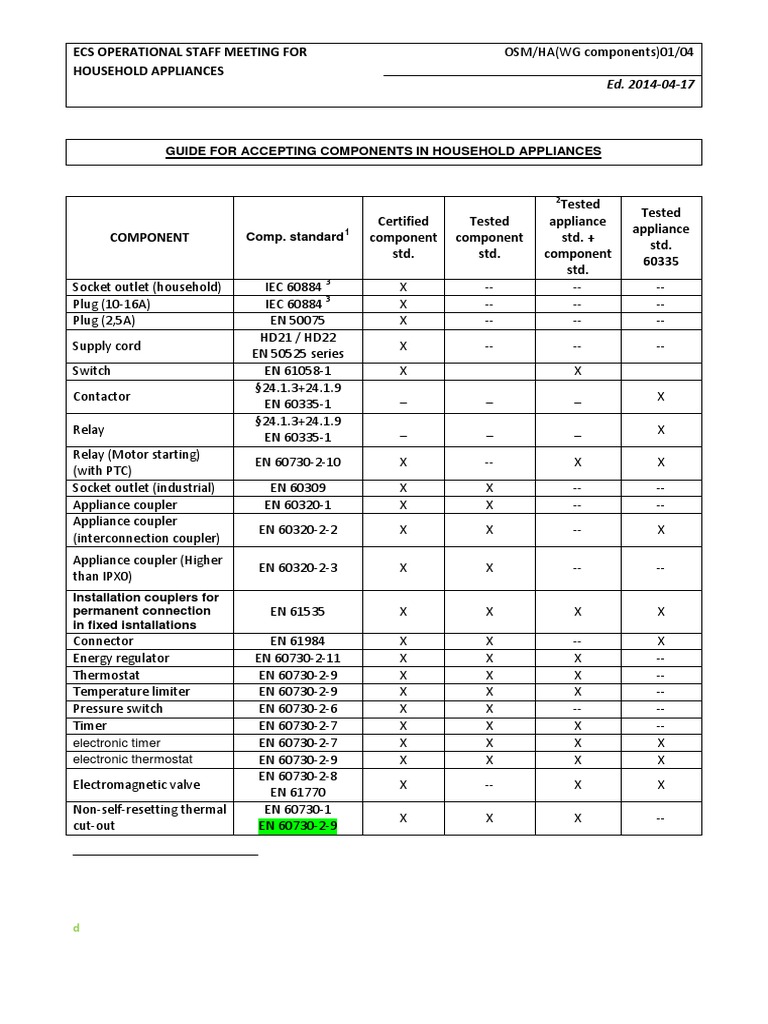 ECS OPERATIONAL STAFF MEETING FOR HOUSEHOLD APPLIANCES

OSM/HA(WG components)01/04

Ed. 2014-04-17

GUIDE FOR ACCEPTING COMPONENTS IN HOUSEHOLD APPLIANCES

| COMPONENT | Comp. standard$^1$ | Certified component std. | Tested component std. | $^2$Tested appliance std. + component std. | Tested appliance std. 60335 |
|---|---|---|---|---|---|
| Socket outlet (household) | IEC 60884 $^3$ | X | -- | -- | -- |
| Plug (10-16A) | IEC 60884 $^3$ | X | -- | -- | -- |
| Plug (2,5A) | EN 50075 | X | -- | -- | -- |
| Supply cord | HD21 / HD22 EN 50525 series | X | -- | -- | -- |
| Switch | EN 61058-1 | X | | X | |
| Contactor | §24.1.3+24.1.9 EN 60335-1 | – | – | – | X |
| Relay | §24.1.3+24.1.9 EN 60335-1 | – | – | – | X |
| Relay (Motor starting) (with PTC) | EN 60730-2-10 | X | -- | X | X |
| Socket outlet (industrial) | EN 60309 | X | X | -- | -- |
| Appliance coupler | EN 60320-1 | X | X | -- | -- |
| Appliance coupler (interconnection coupler) | EN 60320-2-2 | X | X | -- | X |
| Appliance coupler (Higher than IPX0) | EN 60320-2-3 | X | X | -- | -- |
| Installation couplers for permanent connection in fixed isntallations | EN 61535 | X | X | X | X |
| Connector | EN 61984 | X | X | -- | X |
| Energy regulator | EN 60730-2-11 | X | X | X | -- |
| Thermostat | EN 60730-2-9 | X | X | X | -- |
| Temperature limiter | EN 60730-2-9 | X | X | X | -- |
| Pressure switch | EN 60730-2-6 | X | X | -- | -- |
| Timer | EN 60730-2-7 | X | X | X | -- |
| electronic timer | EN 60730-2-7 | X | X | X | X |
| electronic thermostat | EN 60730-2-9 | X | X | X | X |
| Electromagnetic valve | EN 60730-2-8 EN 61770 | X | -- | X | X |
| Non-self-resetting thermal cut-out | EN 60730-1 EN 60730-2-9 | X | X | X | -- |

d